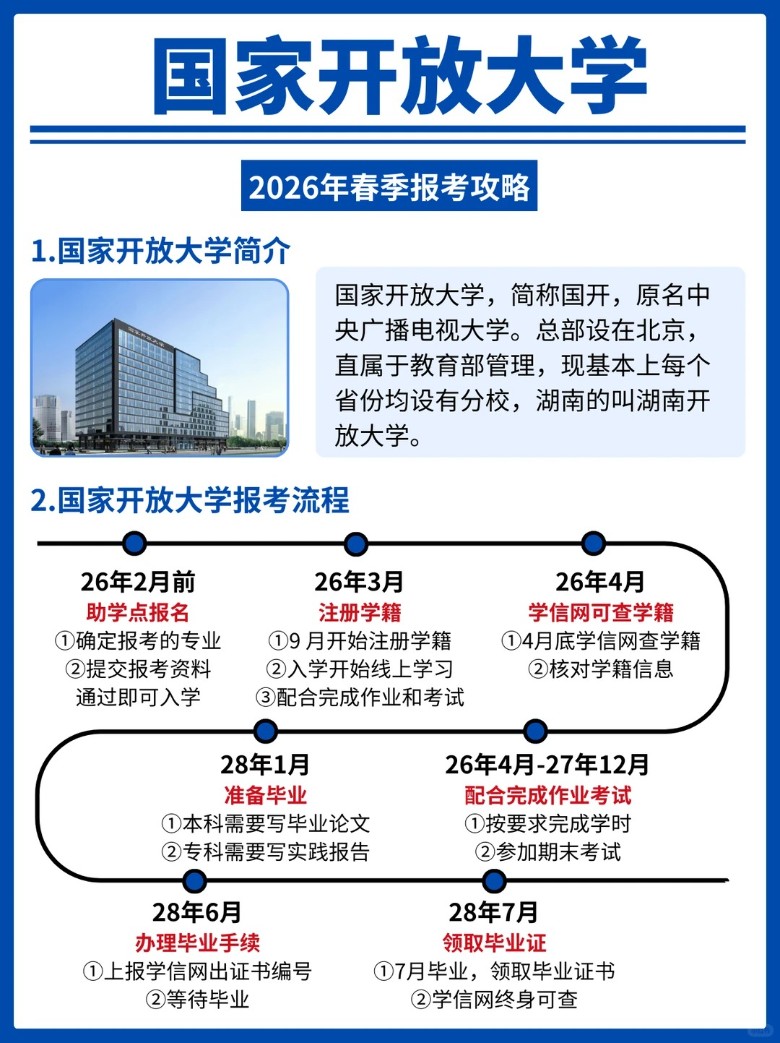 国家开放大学

2026年春季报考攻略

1.国家开放大学简介

国家开放大学，简称国开，原名中央广播电视大学。总部设在北京，直属于教育部管理，现基本上每个省份均设有分校，湖南的叫湖南开放大学。

2.国家开放大学报考流程

26年2月前
助学点报名
①确定报考的专业
②提交报考资料
通过即可入学

26年3月
注册学籍
①9 月开始注册学籍
②入学开始线上学习
③配合完成作业和考试

26年4月
学信网可查学籍
①4月底学信网查学籍
②核对学籍信息

28年1月
准备毕业
①本科需要写毕业论文
②专科需要写实践报告

26年4月-27年12月
配合完成作业考试
①按要求完成学时
②参加期末考试

28年6月
办理毕业手续
①上报学信网出证书编号
②等待毕业

28年7月
领取毕业证
①7月毕业，领取毕业证书
②学信网终身可查